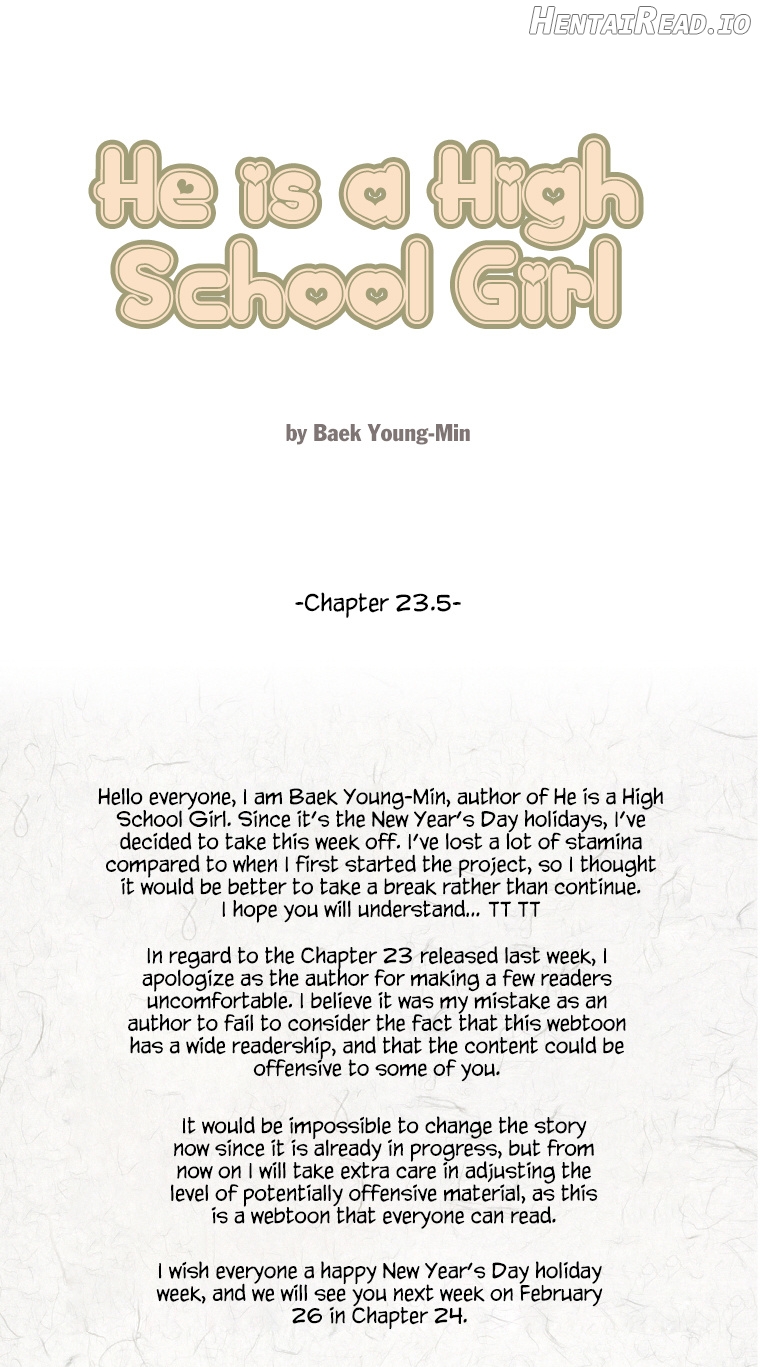 HentaiRead.io

He is a High School Girl

by Baek Young-Min

-Chapter 23.5-

Hello everyone, I am Baek Young-Min, author of He is a High School Girl. Since it's the New Year's Day holidays, I've decided to take this week off. I've lost a lot of stamina compared to when I first started the project, so I thought it would be better to take a break rather than continue. I hope you will understand... TT TT

In regard to the Chapter 23 released last week, I apologize as the author for making a few readers uncomfortable. I believe it was my mistake as an author to fail to consider the fact that this webtoon has a wide readership, and that the content could be offensive to some of you.

It would be impossible to change the story now since it is already in progress, but from now on I will take extra care in adjusting the level of potentially offensive material, as this is a webtoon that everyone can read.

I wish everyone a happy New Year's Day holiday week, and we will see you next week on February 26 in Chapter 24.